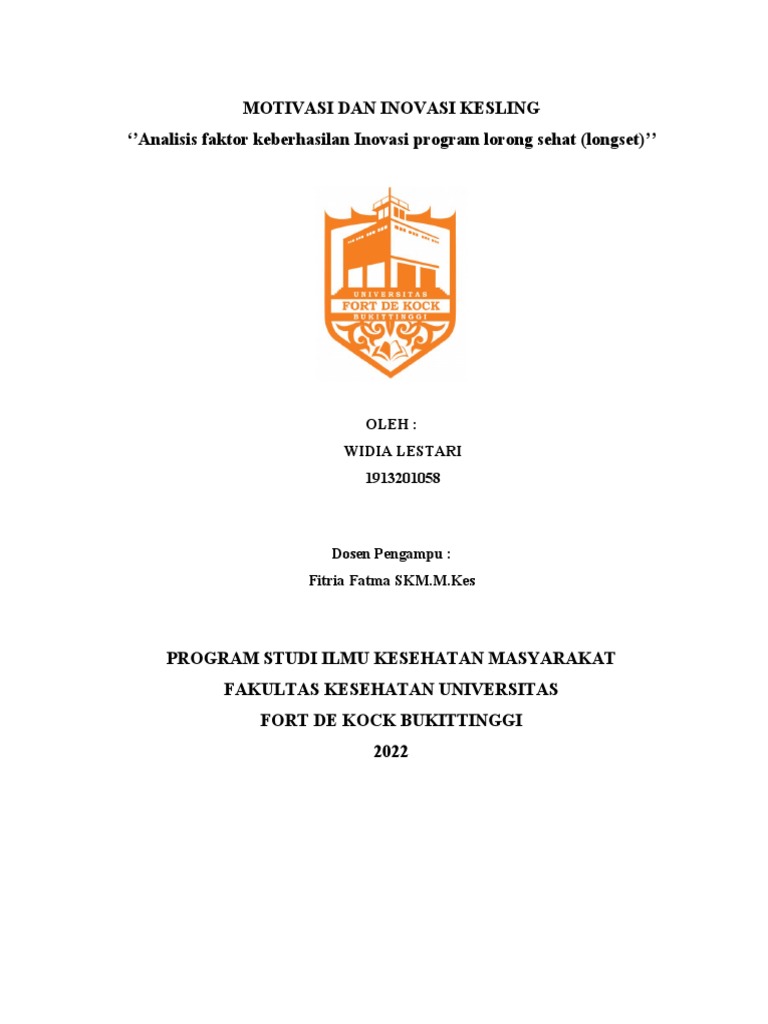 MOTIVASI DAN INOVASI KESLING
‘’Analisis faktor keberhasilan Inovasi program lorong sehat (longset)’’

UNIVERSITAS
FORT DE KOCK
BUKITTINGGI

OLEH :
WIDIA LESTARI
1913201058

Dosen Pengampu :
Fitria Fatma SKM.M.Kes

PROGRAM STUDI ILMU KESEHATAN MASYARAKAT
FAKULTAS KESEHATAN UNIVERSITAS
FORT DE KOCK BUKITTINGGI
2022